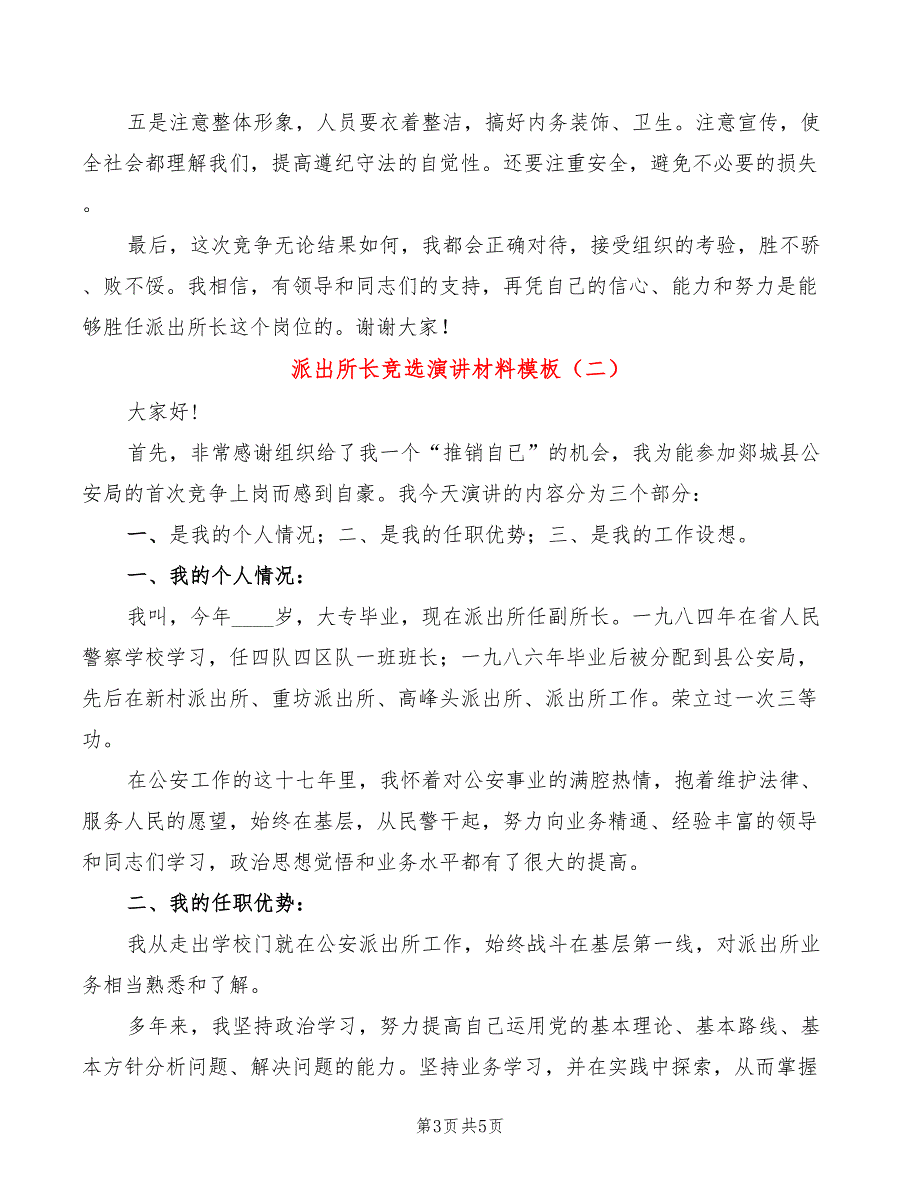 五是注意整体形象，人员要衣着整洁，搞好内务装饰、卫生。注意宣传，使全社会都理解我们，提高遵纪守法的自觉性。还要注重安全，避免不必要的损失。

最后，这次竞争无论结果如何，我都会正确对待，接受组织的考验，胜不骄、败不馁。我相信，有领导和同志们的支持，再凭自己的信心、能力和努力是能够胜任派出所长这个岗位的。谢谢大家！

派出所长竞选演讲材料模板（二）

大家好！

首先，非常感谢组织给了我一个“推销自已”的机会，我为能参加郯城县公安局的首次竞争上岗而感到自豪。我今天演讲的内容分为三个部分：

一、是我的个人情况；二、是我的任职优势；三、是我的工作设想。

一、我的个人情况：

我叫，今年____岁，大专毕业，现在派出所任副所长。一九八四年在省人民警察学校学习，任四队四区队一班班长；一九八六年毕业后被分配到县公安局，先后在新村派出所、重坊派出所、高峰头派出所、派出所工作。荣立过一次三等功。

在公安工作的这十七年里，我怀着对公安事业的满腔热情，抱着维护法律、服务人民的愿望，始终在基层，从民警干起，努力向业务精通、经验丰富的领导和同志们学习，政治思想觉悟和业务水平都有了很大的提高。

二、我的任职优势：

我从走出学校门就在公安派出所工作，始终战斗在基层第一线，对派出所业务相当熟悉和了解。

多年来，我坚持政治学习，努力提高自己运用党的基本理论、基本路线、基本方针分析问题、解决问题的能力。坚持业务学习，并在实践中探索，从而掌握

第3页 共5页